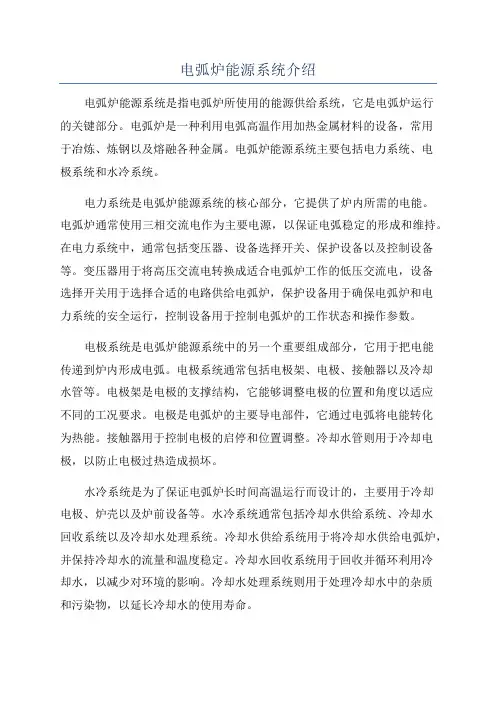 电弧炉能源系统介绍

电弧炉能源系统是指电弧炉所使用的能源供给系统，它是电弧炉运行的关键部分。电弧炉是一种利用电弧高温作用加热金属材料的设备，常用于冶炼、炼钢以及熔融各种金属。电弧炉能源系统主要包括电力系统、电极系统和水冷系统。

电力系统是电弧炉能源系统的核心部分，它提供了炉内所需的电能。电弧炉通常使用三相交流电作为主要电源，以保证电弧稳定的形成和维持。在电力系统中，通常包括变压器、设备选择开关、保护设备以及控制设备等。变压器用于将高压交流电转换成适合电弧炉工作的低压交流电，设备选择开关用于选择合适的电路供给电弧炉，保护设备用于确保电弧炉和电力系统的安全运行，控制设备用于控制电弧炉的工作状态和操作参数。

电极系统是电弧炉能源系统中的另一个重要组成部分，它用于把电能传递到炉内形成电弧。电极系统通常包括电极架、电极、接触器以及冷却水管等。电极架是电极的支撑结构，它能够调整电极的位置和角度以适应不同的工况要求。电极是电弧炉的主要导电部件，它通过电弧将电能转化为热能。接触器用于控制电极的启停和位置调整。冷却水管则用于冷却电极，以防止电极过热造成损坏。

水冷系统是为了保证电弧炉长时间高温运行而设计的，主要用于冷却电极、炉壳以及炉前设备等。水冷系统通常包括冷却水供给系统、冷却水回收系统以及冷却水处理系统。冷却水供给系统用于将冷却水供给电弧炉，并保持冷却水的流量和温度稳定。冷却水回收系统用于回收并循环利用冷却水，以减少对环境的影响。冷却水处理系统则用于处理冷却水中的杂质和污染物，以延长冷却水的使用寿命。